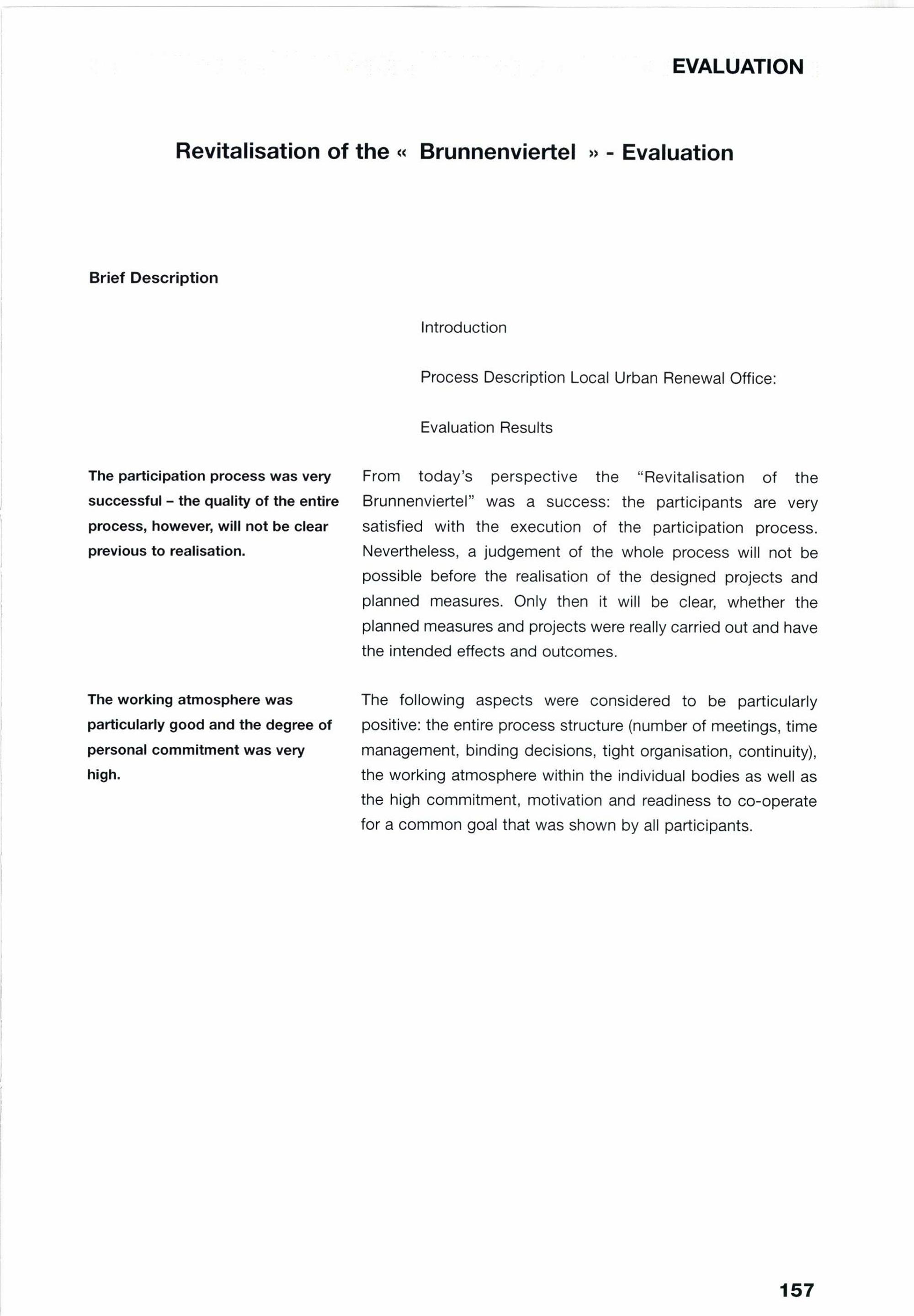 EVALUATION

Revitalisation of the « Brunnenviertel » - Evaluation

Brief Description

Introduction

Process Description Local Urban Renewal Office:

Evaluation Results

The participation process was very successful – the quality of the entire process, however, will not be clear previous to realisation.

From today's perspective the "Revitalisation of the Brunnenviertel" was a success: the participants are very satisfied with the execution of the participation process. Nevertheless, a judgement of the whole process will not be possible before the realisation of the designed projects and planned measures. Only then it will be clear, whether the planned measures and projects were really carried out and have the intended effects and outcomes.

The working atmosphere was particularly good and the degree of personal commitment was very high.

The following aspects were considered to be particularly positive: the entire process structure (number of meetings, time management, binding decisions, tight organisation, continuity), the working atmosphere within the individual bodies as well as the high commitment, motivation and readiness to co-operate for a common goal that was shown by all participants.

157